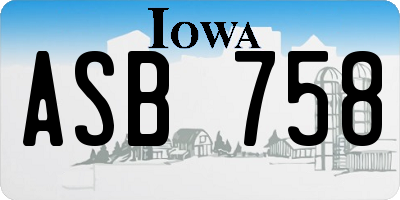 IOWA

ASB 758